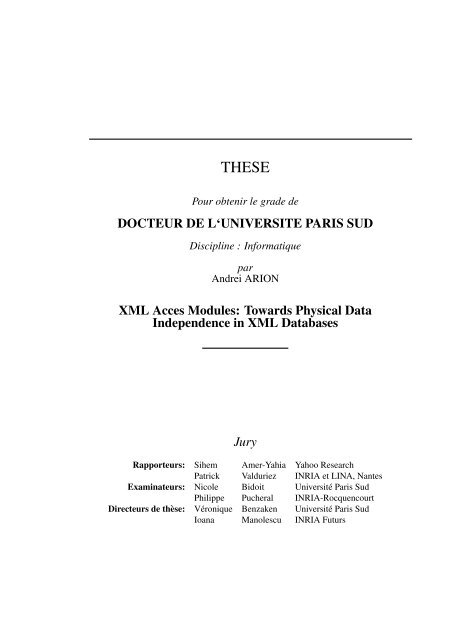 THESE

Pour obtenir le grade de

DOCTEUR DE L'UNIVERSITE PARIS SUD

Discipline : Informatique

par
Andrei ARION

XML Acces Modules: Towards Physical Data Independence in XML Databases

Jury

| | | | |
|---|---|---|---|
| Rapporteurs: | Sihem | Amer-Yahia | Yahoo Research |
| | Patrick | Valduriez | INRIA et LINA, Nantes |
| Examinateurs: | Nicole | Bidoit | Université Paris Sud |
| | Philippe | Pucheral | INRIA-Rocquencourt |
| Directeurs de thèse: | Véronique | Benzaken | Université Paris Sud |
| | Ioana | Manolescu | INRIA Futurs |